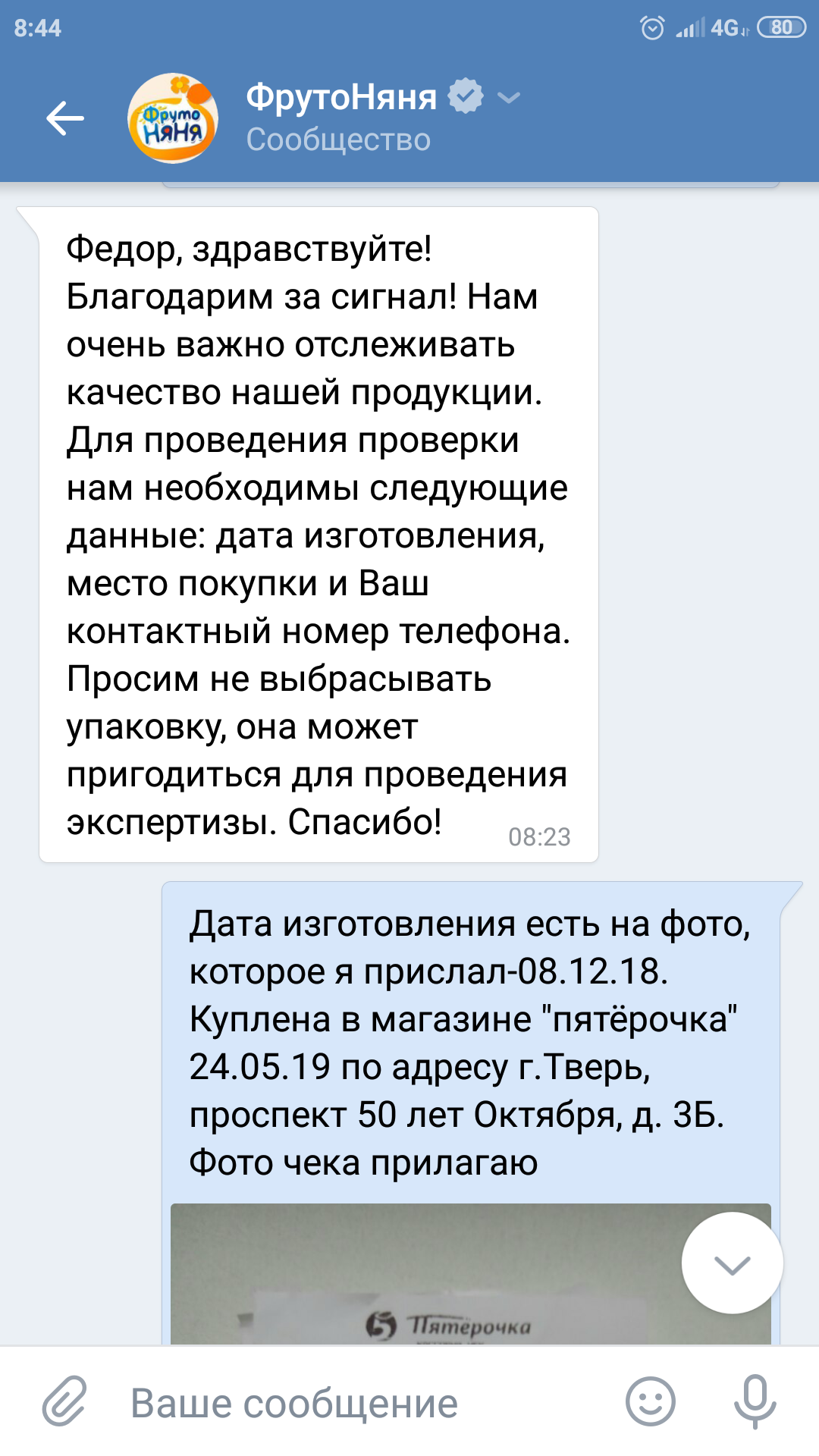 8:44

4G 80

Фруто Няня

ФрутоНяня
Сообщество

Федор, здравствуйте! Благодарим за сигнал! Нам очень важно отслеживать качество нашей продукции. Для проведения проверки нам необходимы следующие данные: дата изготовления, место покупки и Ваш контактный номер телефона. Просим не выбрасывать упаковку, она может пригодиться для проведения экспертизы. Спасибо! 08:23

Дата изготовления есть на фото, которое я прислал-08.12.18. Куплена в магазине "пятёрочка" 24.05.19 по адресу г.Тверь, проспект 50 лет Октября, д. 3Б. Фото чека прилагаю

Пятёрочка

Ваше сообщение